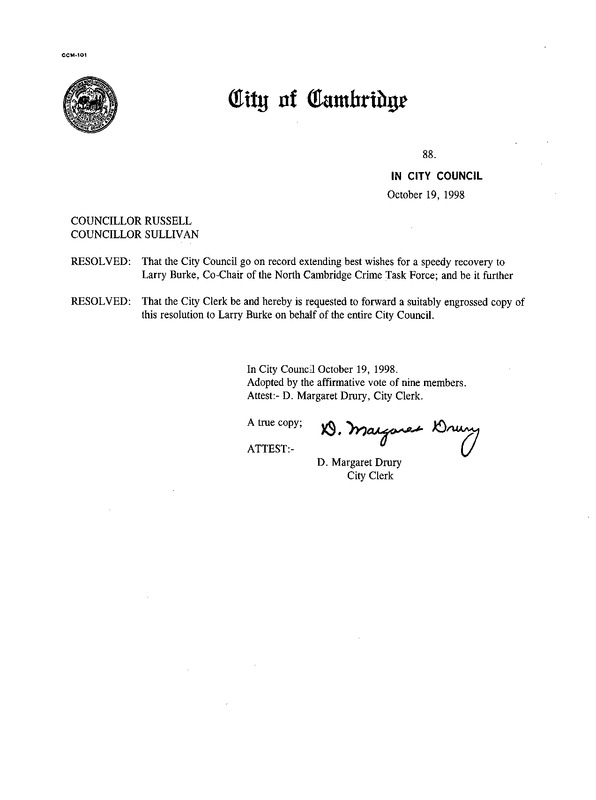 CCM-101

City of Cambridge

88.

IN CITY COUNCIL

October 19, 1998

COUNCILLOR RUSSELL
COUNCILLOR SULLIVAN

RESOLVED: That the City Council go on record extending best wishes for a speedy recovery to Larry Burke, Co-Chair of the North Cambridge Crime Task Force; and be it further

RESOLVED: That the City Clerk be and hereby is requested to forward a suitably engrossed copy of this resolution to Larry Burke on behalf of the entire City Council.

In City Council October 19, 1998.
Adopted by the affirmative vote of nine members.
Attest:- D. Margaret Drury, City Clerk.

A true copy;

ATTEST:- D. Margaret Drury

D. Margaret Drury
City Clerk